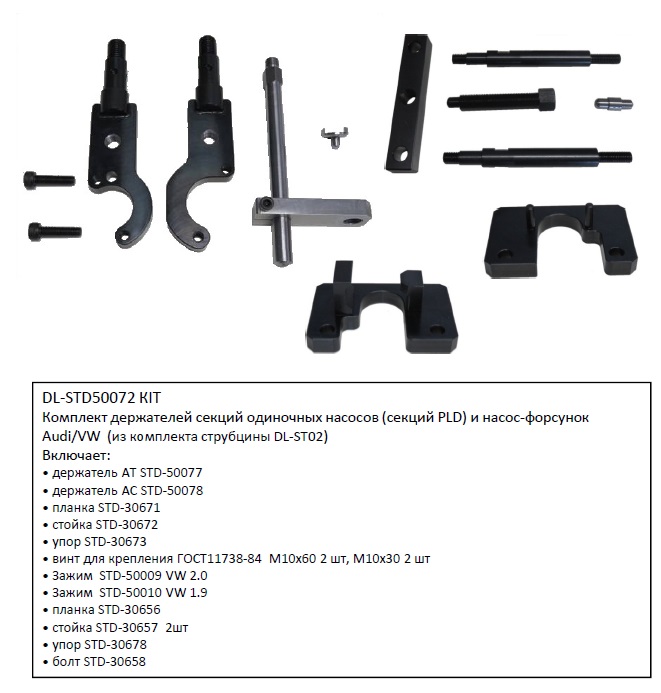 DL-STD50072 KIT
Комплект держателей секций одиночных насосов (секций PLD) и насос-форсунок Audi/VW (из комплекта струбцины DL-ST02)
Включает:
• держатель AT STD-50077
• держатель AC STD-50078
• планка STD-30671
• стойка STD-30672
• упор STD-30673
• винт для крепления ГОСТ11738-84 M10x60 2 шт, M10x30 2 шт
• Зажим STD-50009 VW 2.0
• Зажим STD-50010 VW 1.9
• планка STD-30656
• стойка STD-30657 2шт
• упор STD-30678
• болт STD-30658